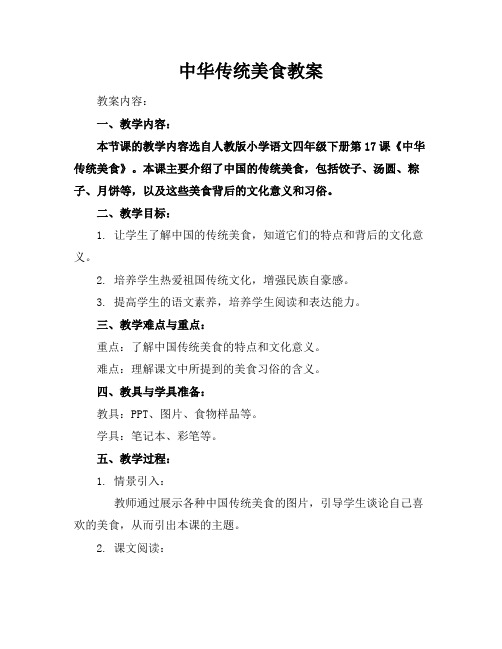 中华传统美食教案

教案内容：

一、教学内容：

本节课的教学内容选自人教版小学语文四年级下册第17课《中华传统美食》。本课主要介绍了中国的传统美食，包括饺子、汤圆、粽子、月饼等，以及这些美食背后的文化意义和习俗。

二、教学目标：

1. 让学生了解中国的传统美食，知道它们的特点和背后的文化意义。

2. 培养学生热爱祖国传统文化，增强民族自豪感。

3. 提高学生的语文素养，培养学生阅读和表达能力。

三、教学难点与重点：

重点：了解中国传统美食的特点和文化意义。

难点：理解课文中所提到的美食习俗的含义。

四、教具与学具准备：

教具：PPT、图片、食物样品等。

学具：笔记本、彩笔等。

五、教学过程：

1. 情景引入：

教师通过展示各种中国传统美食的图片，引导学生谈论自己喜欢的美食，从而引出本课的主题。

2. 课文阅读：